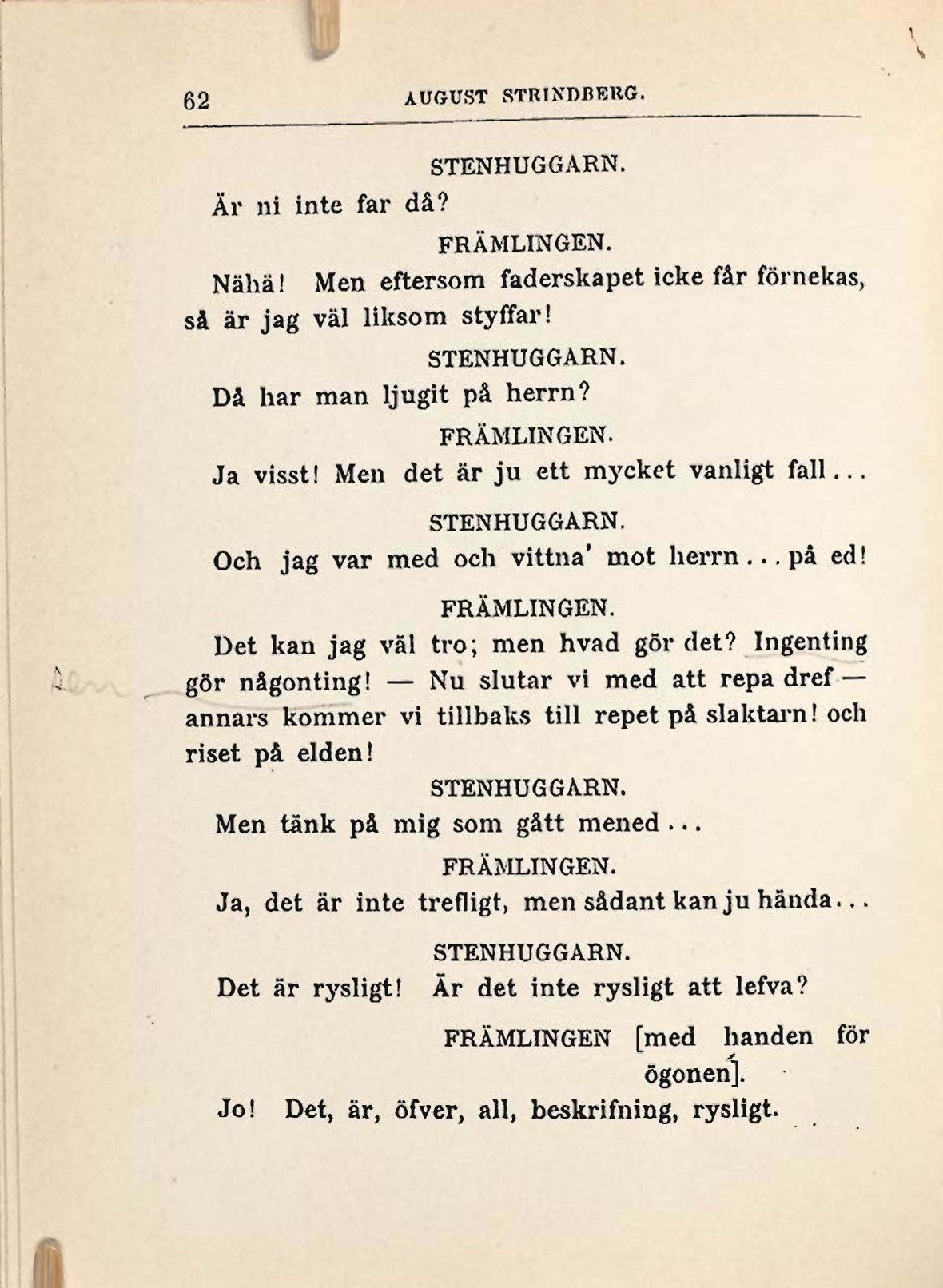 62 AUGUST STRINDBERG.

STENHUGGARN.

Är ni inte far då?

FRÄMLINGEN.

Nähä! Men eftersom faderskapet icke får förnekas, så är jag väl liksom styffar!

STENHUGGARN.

Då har man ljugit på herrn?

FRÄMLINGEN.

Ja visst! Men det är ju ett mycket vanligt fall...

STENHUGGARN.

Och jag var med och vittna' mot herrn... på ed!

FRÄMLINGEN.

Det kan jag väl tro; men hvad gör det? Ingenting gör någonting! — Nu slutar vi med att repa dref — annars kommer vi tillbaks till repet på slaktarn! och riset på elden!

STENHUGGARN.

Men tänk på mig som gått mened...

FRÄMLINGEN.

Ja, det är inte trefligt, men sådant kan ju hända...

STENHUGGARN.

Det är rysligt! Är det inte rysligt att lefva?

FRÄMLINGEN [med handen för ögonen].

Jo! Det, är, öfver, all, beskrifning, rysligt.